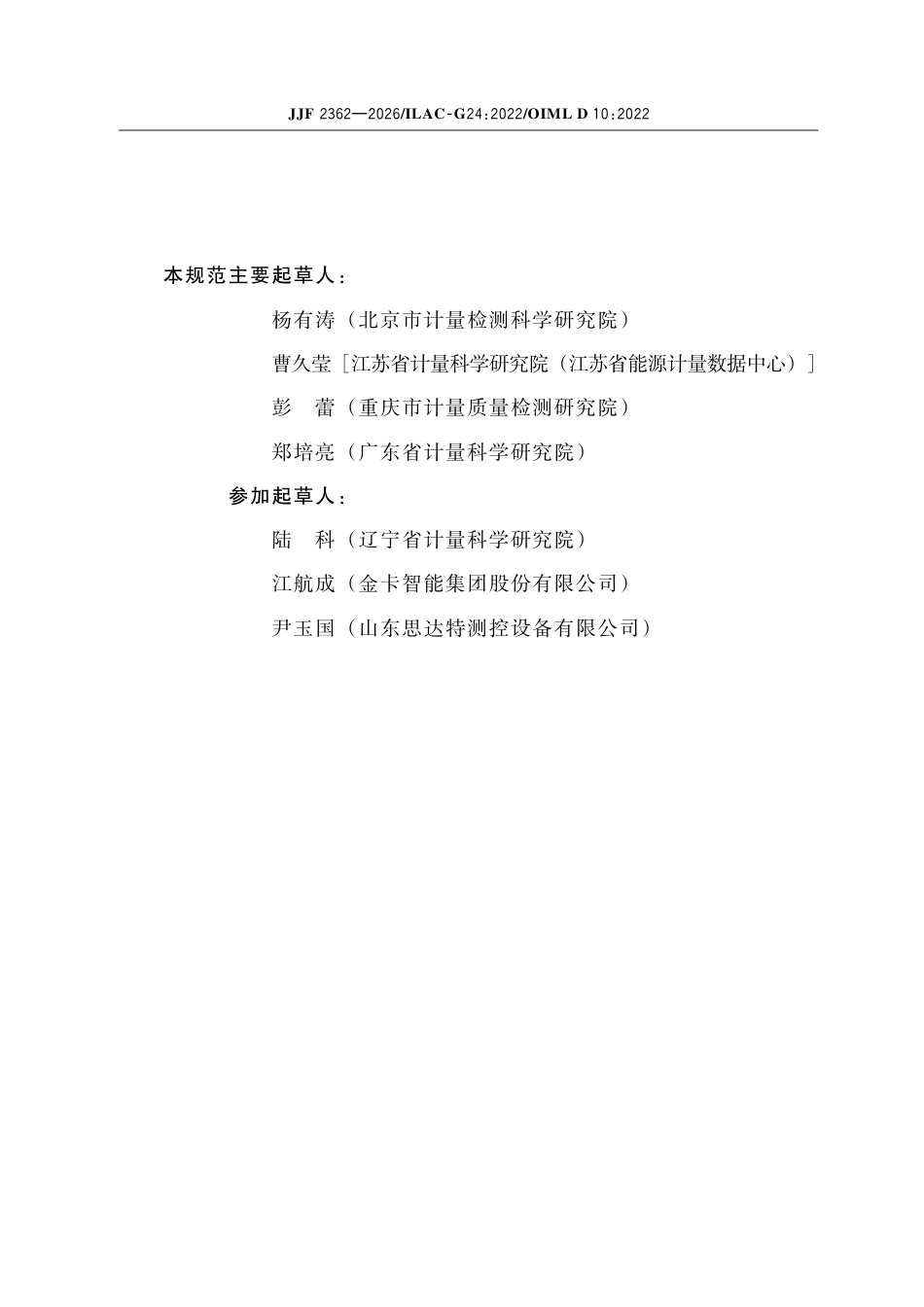 JJF 2362—2026/ILAC-G24:2022/OIML D 10:2022

本规范主要起草人：

杨有涛（北京市计量检测科学研究院）

曹久莹［江苏省计量科学研究院（江苏省能源计量数据中心）］

彭　蕾（重庆市计量质量检测研究院）

郑培亮（广东省计量科学研究院）

参加起草人：

陆　科（辽宁省计量科学研究院）

江航成（金卡智能集团股份有限公司）

尹玉国（山东思达特测控设备有限公司）